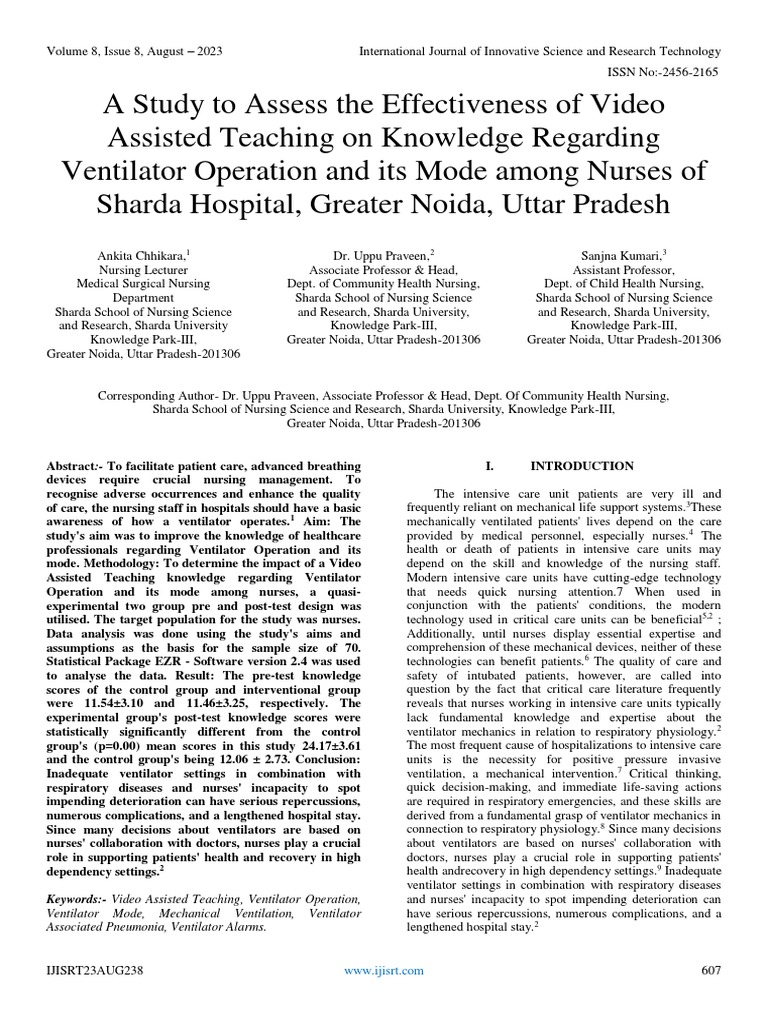 Volume 8, Issue 8, August – 2023 International Journal of Innovative Science and Research Technology

ISSN No:-2456-2165

A Study to Assess the Effectiveness of Video Assisted Teaching on Knowledge Regarding Ventilator Operation and its Mode among Nurses of Sharda Hospital, Greater Noida, Uttar Pradesh

Ankita Chhikara,$^1$
Nursing Lecturer
Medical Surgical Nursing Department
Sharda School of Nursing Science and Research, Sharda University
Knowledge Park-III,
Greater Noida, Uttar Pradesh-201306

Dr. Uppu Praveen,$^2$
Associate Professor & Head,
Dept. of Community Health Nursing,
Sharda School of Nursing Science and Research, Sharda University,
Knowledge Park-III,
Greater Noida, Uttar Pradesh-201306

Sanjna Kumari,$^3$
Assistant Professor,
Dept. of Child Health Nursing,
Sharda School of Nursing Science and Research, Sharda University,
Knowledge Park-III,
Greater Noida, Uttar Pradesh-201306

Corresponding Author- Dr. Uppu Praveen, Associate Professor & Head, Dept. Of Community Health Nursing, Sharda School of Nursing Science and Research, Sharda University, Knowledge Park-III, Greater Noida, Uttar Pradesh-201306

Abstract:- To facilitate patient care, advanced breathing devices require crucial nursing management. To recognise adverse occurrences and enhance the quality of care, the nursing staff in hospitals should have a basic awareness of how a ventilator operates.$^1$ Aim: The study's aim was to improve the knowledge of healthcare professionals regarding Ventilator Operation and its mode. Methodology: To determine the impact of a Video Assisted Teaching knowledge regarding Ventilator Operation and its mode among nurses, a quasi-experimental two group pre and post-test design was utilised. The target population for the study was nurses. Data analysis was done using the study's aims and assumptions as the basis for the sample size of 70. Statistical Package EZR - Software version 2.4 was used to analyse the data. Result: The pre-test knowledge scores of the control group and interventional group were 11.54±3.10 and 11.46±3.25, respectively. The experimental group's post-test knowledge scores were statistically significantly different from the control group's (p=0.00) mean scores in this study 24.17±3.61 and the control group's being 12.06 ± 2.73. Conclusion: Inadequate ventilator settings in combination with respiratory diseases and nurses' incapacity to spot impending deterioration can have serious repercussions, numerous complications, and a lengthened hospital stay. Since many decisions about ventilators are based on nurses' collaboration with doctors, nurses play a crucial role in supporting patients' health and recovery in high dependency settings.$^2$

Keywords:- Video Assisted Teaching, Ventilator Operation, Ventilator Mode, Mechanical Ventilation, Ventilator Associated Pneumonia, Ventilator Alarms.

I. INTRODUCTION

The intensive care unit patients are very ill and frequently reliant on mechanical life support systems.$^3$These mechanically ventilated patients' lives depend on the care provided by medical personnel, especially nurses.$^4$ The health or death of patients in intensive care units may depend on the skill and knowledge of the nursing staff. Modern intensive care units have cutting-edge technology that needs quick nursing attention.7 When used in conjunction with the patients' conditions, the modern technology used in critical care units can be beneficial$^{5,2}$ ; Additionally, until nurses display essential expertise and comprehension of these mechanical devices, neither of these technologies can benefit patients.$^6$ The quality of care and safety of intubated patients, however, are called into question by the fact that critical care literature frequently reveals that nurses working in intensive care units typically lack fundamental knowledge and expertise about the ventilator mechanics in relation to respiratory physiology.$^2$ The most frequent cause of hospitalizations to intensive care units is the necessity for positive pressure invasive ventilation, a mechanical intervention.$^7$ Critical thinking, quick decision-making, and immediate life-saving actions are required in respiratory emergencies, and these skills are derived from a fundamental grasp of ventilator mechanics in connection to respiratory physiology.$^8$ Since many decisions about ventilators are based on nurses' collaboration with doctors, nurses play a crucial role in supporting patients' health andrecovery in high dependency settings.$^9$ Inadequate ventilator settings in combination with respiratory diseases and nurses' incapacity to spot impending deterioration can have serious repercussions, numerous complications, and a lengthened hospital stay.$^2$

IJISRT23AUG238 www.ijisrt.com 607